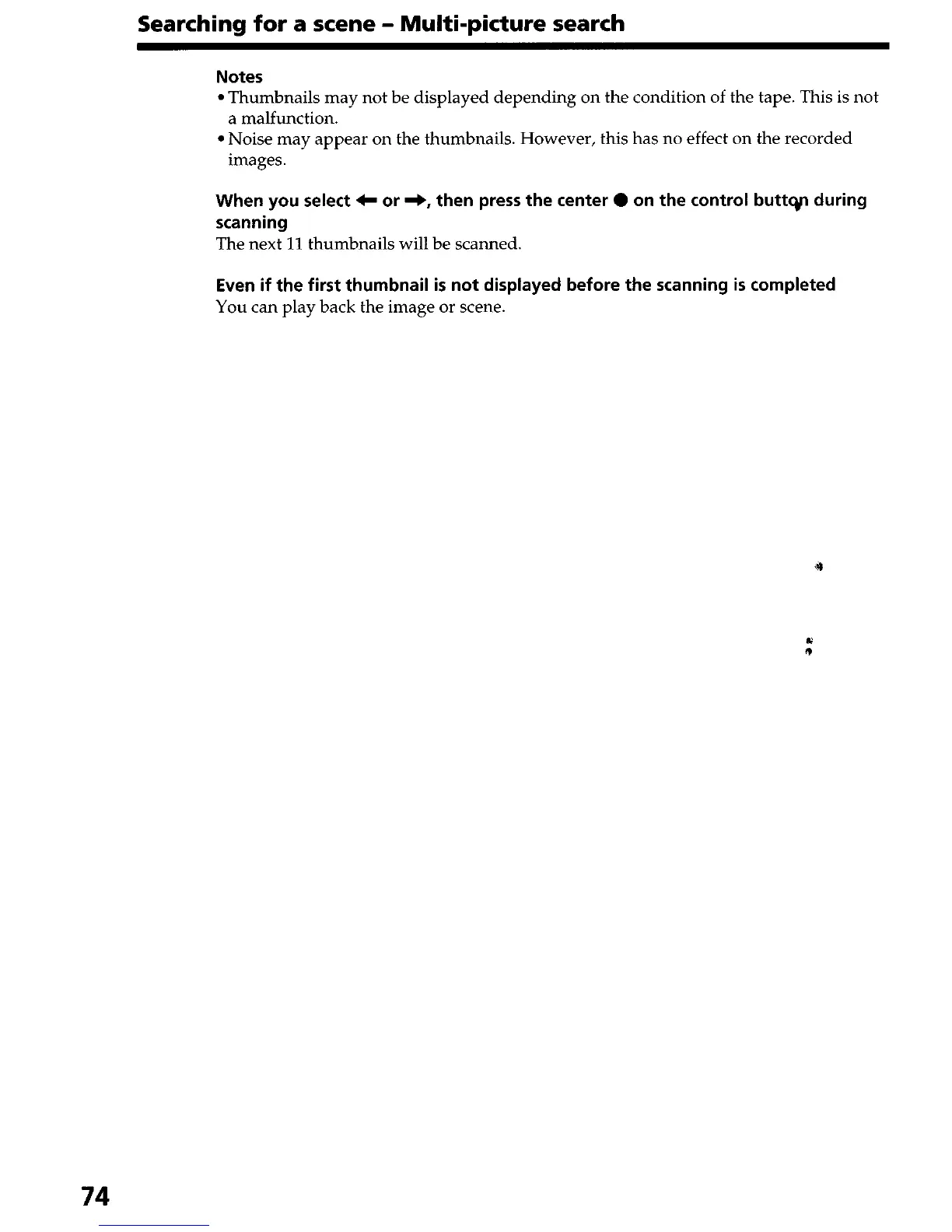 Searching for a scene – Multi-picture search

Notes
• Thumbnails may not be displayed depending on the condition of the tape. This is not a malfunction.
• Noise may appear on the thumbnails. However, this has no effect on the recorded images.

When you select ← or →, then press the center ● on the control button during scanning
The next 11 thumbnails will be scanned.

Even if the first thumbnail is not displayed before the scanning is completed
You can play back the image or scene.

74